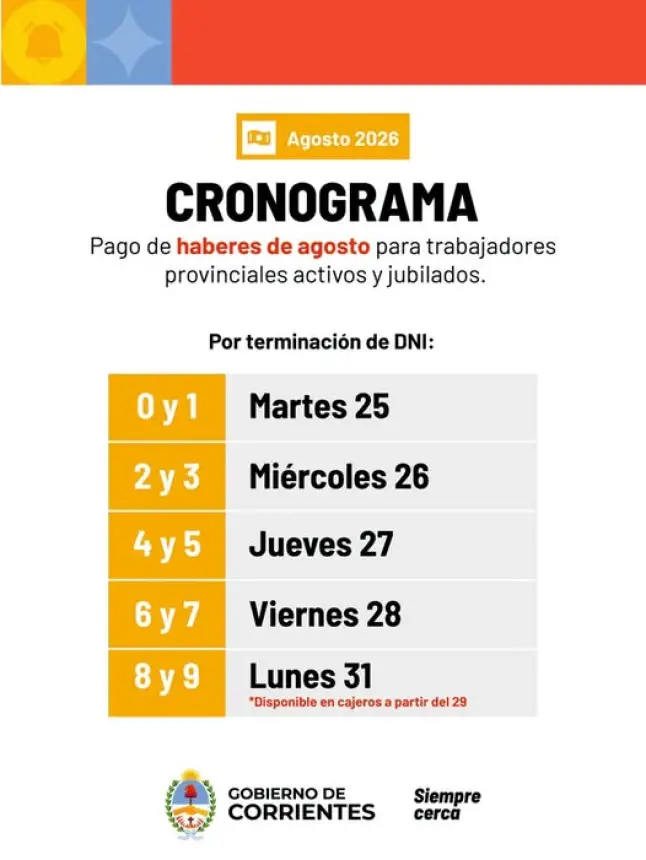 Agosto 2026

CRONOGRAMA

Pago de haberes de agosto para trabajadores provinciales activos y jubilados.

Por terminación de DNI:

| 0 y 1 | Martes 25 |
|---|---|
| 2 y 3 | Miércoles 26 |
| 4 y 5 | Jueves 27 |
| 6 y 7 | Viernes 28 |
| 8 y 9 | Lunes 31 *Disponible en cajeros a partir del 29 |

GOBIERNO DE CORRIENTES

Siempre cerca